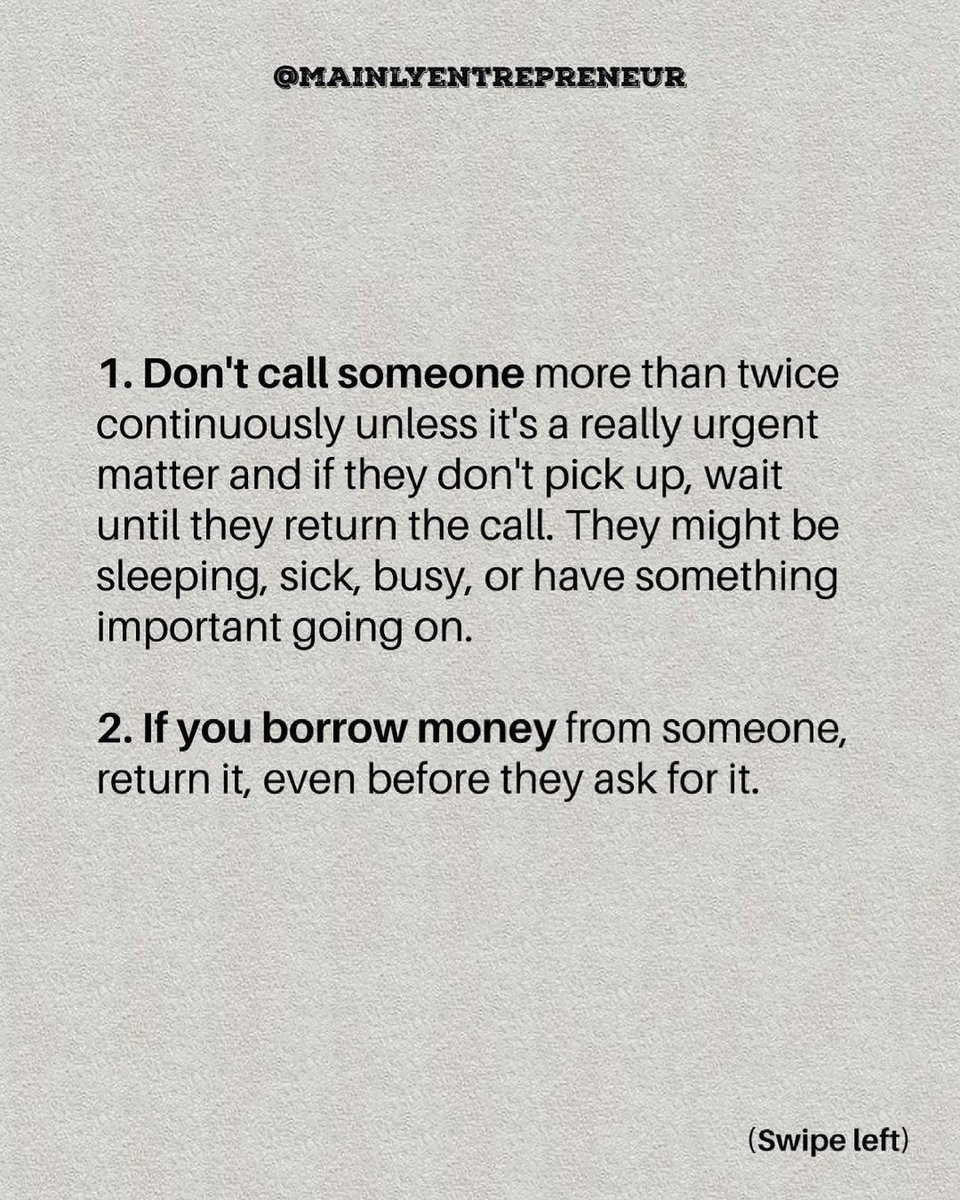 @MAINLYENTREPRENEUR

1. Don't call someone more than twice continuously unless it's a really urgent matter and if they don't pick up, wait until they return the call. They might be sleeping, sick, busy, or have something important going on.

2. If you borrow money from someone, return it, even before they ask for it.

(Swipe left)